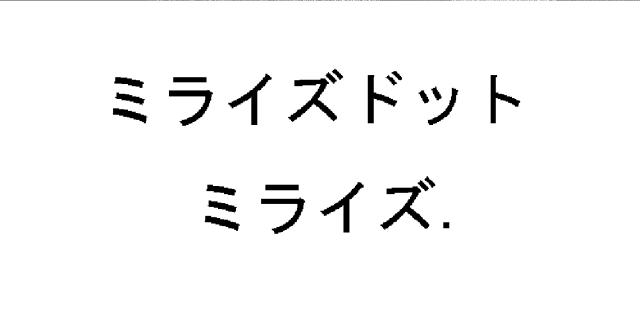 ミライズドット

ミライズ.